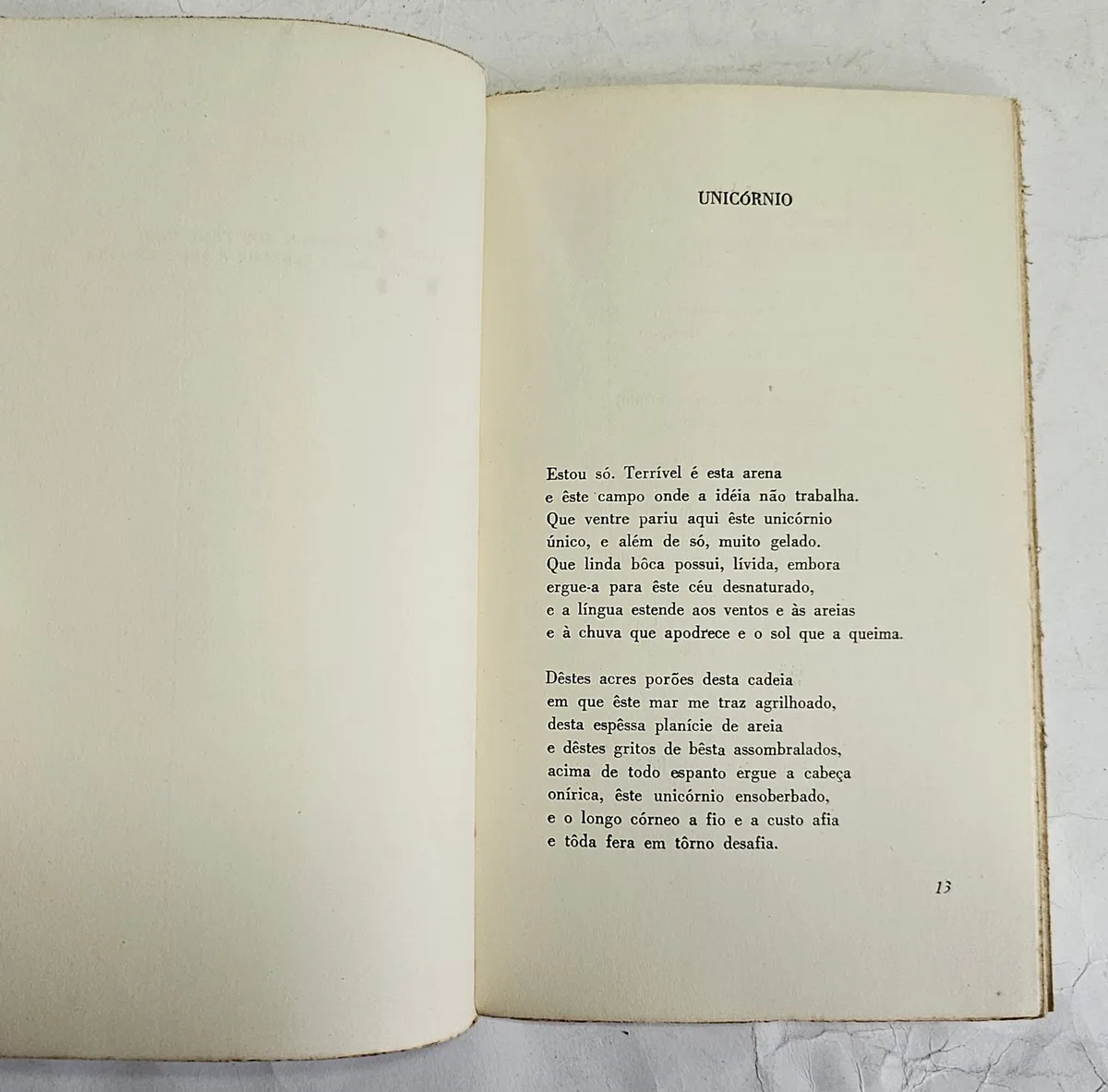 UNICÓRNIO

Estou só. Terrível é esta arena
e êste campo onde a idéia não trabalha.
Que ventre pariu aqui êste unicórnio
único, e além de só, muito gelado.
Que linda bôca possui, lívida, embora
ergue-a para êste céu desnaturado,
e a língua estende aos ventos e às areias
e à chuva que apodrece e o sol que a queima.

Dêstes acres porões desta cadeia
em que êste mar me traz agrilhoado,
desta espêssa planície de areia
e dêstes gritos de bêsta assombralados,
acima de todo espanto ergue a cabeça
onírica, êste unicórnio ensoberbado,
e o longo córneo a fio e a custo afia
e tôda fera em tôrno desafia.

13